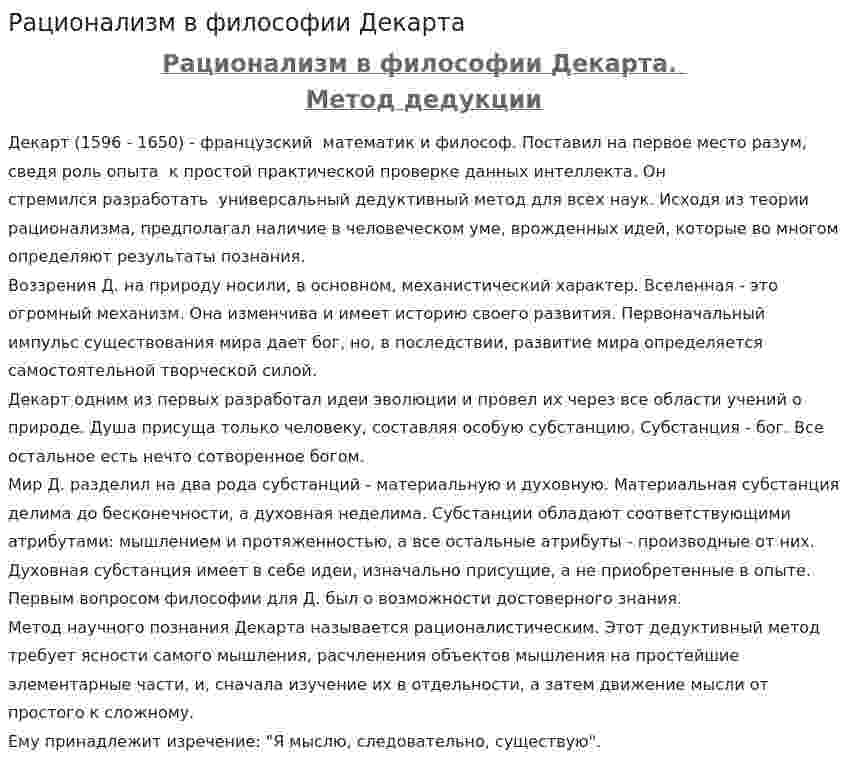 Рационализм в философии Декарта

Рационализм в философии Декарта.
Метод дедукции

Декарт (1596 - 1650) - французский математик и философ. Поставил на первое место разум, сведя роль опыта к простой практической проверке данных интеллекта. Он стремился разработать универсальный дедуктивный метод для всех наук. Исходя из теории рационализма, предполагал наличие в человеческом уме, врожденных идей, которые во многом определяют результаты познания.

Воззрения Д. на природу носили, в основном, механистический характер. Вселенная - это огромный механизм. Она изменчива и имеет историю своего развития. Первоначальный импульс существования мира дает бог, но, в последствии, развитие мира определяется самостоятельной творческой силой.

Декарт одним из первых разработал идеи эволюции и провел их через все области учений о природе. Душа присуща только человеку, составляя особую субстанцию. Субстанция - бог. Все остальное есть нечто сотворенное богом.

Мир Д. разделил на два рода субстанций - материальную и духовную. Материальная субстанция делима до бесконечности, а духовная неделима. Субстанции обладают соответствующими атрибутами: мышлением и протяженностью, а все остальные атрибуты - производные от них. Духовная субстанция имеет в себе идеи, изначально присущие, а не приобретенные в опыте. Первым вопросом философии для Д. был о возможности достоверного знания.

Метод научного познания Декарта называется рационалистическим. Этот дедуктивный метод требует ясности самого мышления, расчленения объектов мышления на простейшие элементарные части, и, сначала изучение их в отдельности, а затем движение мысли от простого к сложному.

Ему принадлежит изречение: "Я мыслю, следовательно, существую".